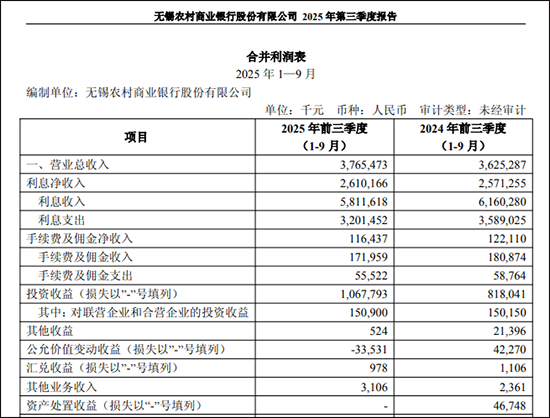 无锡农村商业银行股份有限公司 2025 年第三季度报告

合并利润表
2025 年 1—9 月
编制单位：无锡农村商业银行股份有限公司

单位：千元 币种：人民币 审计类型：未经审计

| 项目 | 2025 年前三季度（1-9 月） | 2024 年前三季度（1-9 月） |
|---|---|---|
| 一、营业总收入 | 3,765,473 | 3,625,287 |
| 利息净收入 | 2,610,166 | 2,571,255 |
| 利息收入 | 5,811,618 | 6,160,280 |
| 利息支出 | 3,201,452 | 3,589,025 |
| 手续费及佣金净收入 | 116,437 | 122,110 |
| 手续费及佣金收入 | 171,959 | 180,874 |
| 手续费及佣金支出 | 55,522 | 58,764 |
| 投资收益（损失以“-”号填列） | 1,067,793 | 818,041 |
| 其中：对联营企业和合营企业的投资收益 | 150,900 | 150,150 |
| 其他收益 | 524 | 21,396 |
| 公允价值变动收益（损失以“-”号填列） | -33,531 | 42,270 |
| 汇兑收益（损失以“-”号填列） | 978 | 1,106 |
| 其他业务收入 | 3,106 | 2,361 |
| 资产处置收益（损失以“-”号填列） | - | 46,748 |